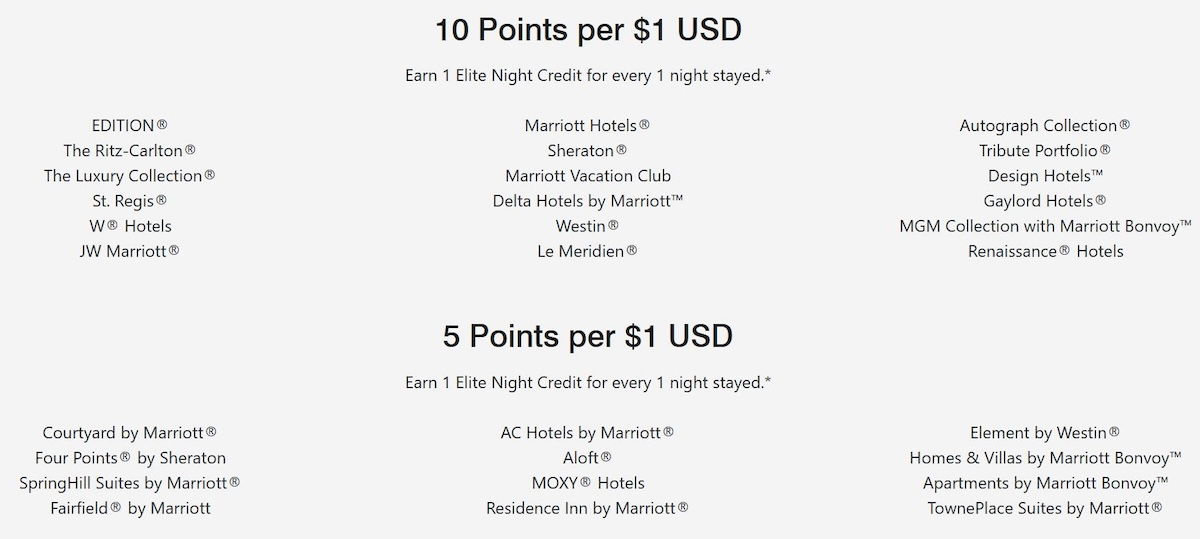 10 Points per $1 USD

Earn 1 Elite Night Credit for every 1 night stayed.*

EDITION®
The Ritz-Carlton®
The Luxury Collection®
St. Regis®
W® Hotels
JW Marriott®

Marriott Hotels®
Sheraton®
Marriott Vacation Club
Delta Hotels by Marriott™
Westin®
Le Meridien®

Autograph Collection®
Tribute Portfolio®
Design Hotels™
Gaylord Hotels®
MGM Collection with Marriott Bonvoy™
Renaissance® Hotels

5 Points per $1 USD

Earn 1 Elite Night Credit for every 1 night stayed.*

Courtyard by Marriott®
Four Points® by Sheraton
SpringHill Suites by Marriott®
Fairfield® by Marriott

AC Hotels by Marriott®
Aloft®
MOXY® Hotels
Residence Inn by Marriott®

Element by Westin®
Homes & Villas by Marriott Bonvoy™
Apartments by Marriott Bonvoy™
TownePlace Suites by Marriott®